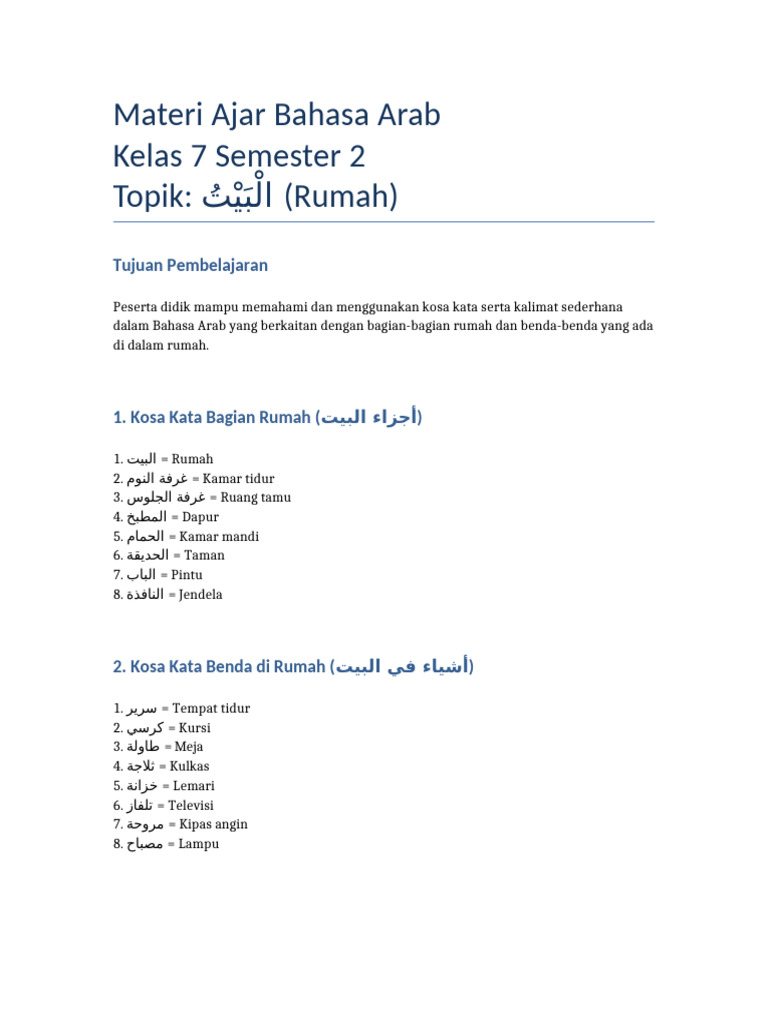 Materi Ajar Bahasa Arab
Kelas 7 Semester 2
Topik: الْبَيْتُ (Rumah)

Tujuan Pembelajaran

Peserta didik mampu memahami dan menggunakan kosa kata serta kalimat sederhana dalam Bahasa Arab yang berkaitan dengan bagian-bagian rumah dan benda-benda yang ada di dalam rumah.

1. Kosa Kata Bagian Rumah (أجزاء البيت)

1. البيت = Rumah
2. غرفة النوم = Kamar tidur
3. غرفة الجلوس = Ruang tamu
4. المطبخ = Dapur
5. الحمام = Kamar mandi
6. الحديقة = Taman
7. الباب = Pintu
8. النافذة = Jendela

2. Kosa Kata Benda di Rumah (أشياء في البيت)

1. سرير = Tempat tidur
2. كرسي = Kursi
3. طاولة = Meja
4. ثلاجة = Kulkas
5. خزانة = Lemari
6. تلفاز = Televisi
7. مروحة = Kipas angin
8. مصباح = Lampu